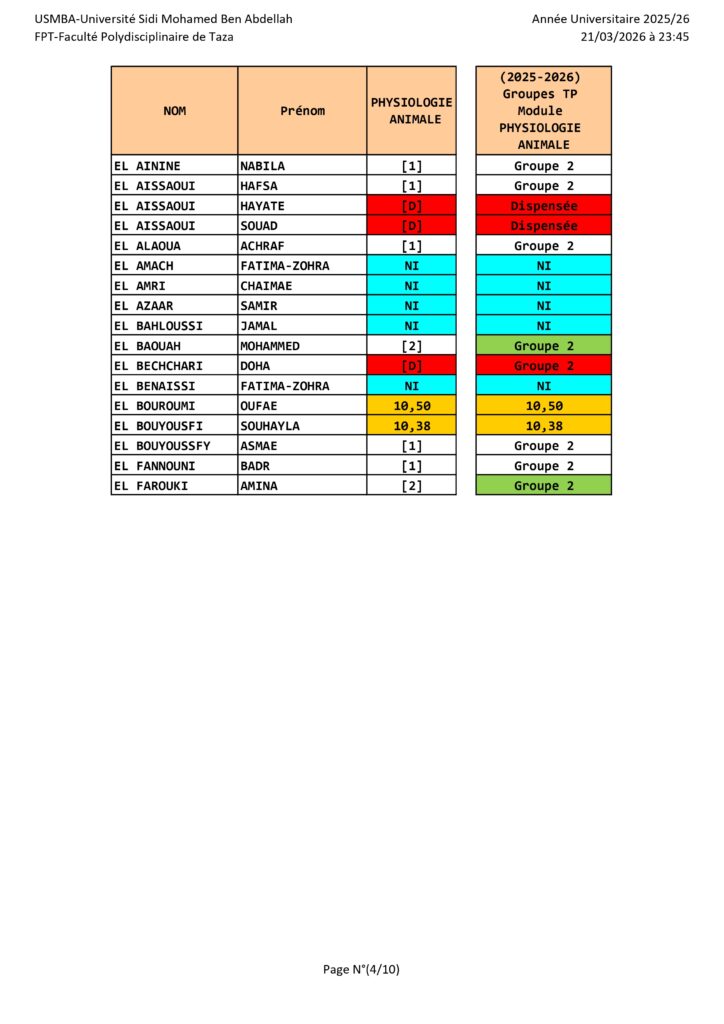 USMBA-Université Sidi Mohamed Ben Abdellah
FPT-Faculté Polydisciplinaire de Taza

Année Universitaire 2025/26
21/03/2026 à 23:45

| NOM | Prénom | PHYSIOLOGIE ANIMALE | (2025-2026) Groupes TP Module PHYSIOLOGIE ANIMALE |
|---|---|---|---|
| EL AININE | NABILA | [1] | Groupe 2 |
| EL AISSAOUI | HAFSA | [1] | Groupe 2 |
| EL AISSAOUI | HAYATE | [D] | Dispensée |
| EL AISSAOUI | SOUAD | [D] | Dispensée |
| EL ALAOUA | ACHRAF | [1] | Groupe 2 |
| EL AMACH | FATIMA-ZOHRA | NI | NI |
| EL AMRI | CHAIMAE | NI | NI |
| EL AZAAR | SAMIR | NI | NI |
| EL BAHLOUSSI | JAMAL | NI | NI |
| EL BAOUAH | MOHAMMED | [2] | Groupe 2 |
| EL BECHCHARI | DOHA | [D] | Groupe 2 |
| EL BENAISSI | FATIMA-ZOHRA | NI | NI |
| EL BOUROUMI | OUFAE | 10,50 | 10,50 |
| EL BOUYOUSFI | SOUHAYLA | 10,38 | 10,38 |
| EL BOUYOUSSFY | ASMAE | [1] | Groupe 2 |
| EL FANNOUNI | BADR | [1] | Groupe 2 |
| EL FAROUKI | AMINA | [2] | Groupe 2 |

Page N°(4/10)